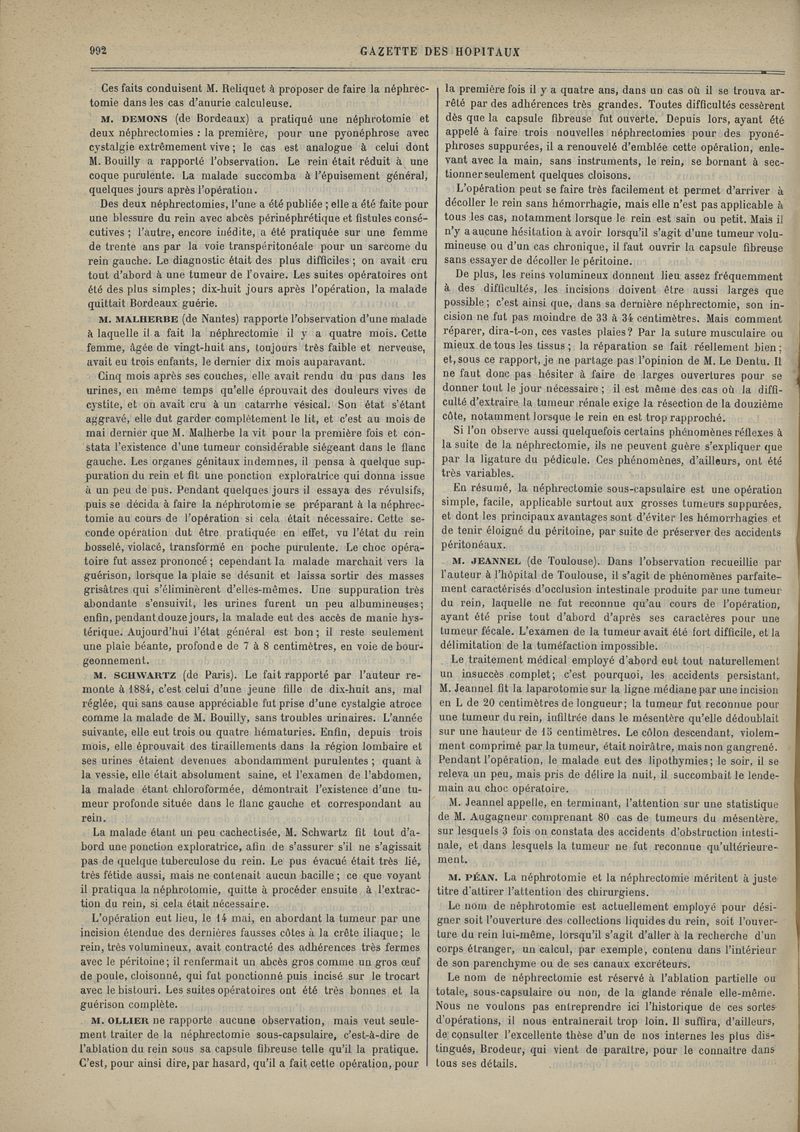 992

GAZETTE DES HOPITAUX

Ces faits conduisent M. Reliquet à proposer de faire la néphrectomie dans les cas d'anurie calculeuse.

M. DEMONS (de Bordeaux) a pratiqué une néphrotomie et deux néphrectomies : la première, pour une pyonéphrose avec cystalgie extrêmement vive ; le cas est analogue à celui dont M. Bouilly a rapporté l'observation. Le rein était réduit à une coque purulente. La malade succomba à l'épuisement général, quelques jours après l'opération.

Des deux néphrectomies, l'une a été publiée ; elle a été faite pour une blessure du rein avec abcès périnéphrétique et fistules consécutives ; l'autre, encore inédite, a été pratiquée sur une femme de trente ans par la voie transpéritonéale pour un sarcome du rein gauche. Le diagnostic était des plus difficiles ; on avait cru tout d'abord à une tumeur de l'ovaire. Les suites opératoires ont été des plus simples ; dix-huit jours après l'opération, la malade quittait Bordeaux guérie.

M. MALHERBE (de Nantes) rapporte l'observation d'une malade à laquelle il a fait la néphrectomie il y a quatre mois. Cette femme, âgée de vingt-huit ans, toujours très faible et nerveuse, avait eu trois enfants, le dernier dix mois auparavant.

Cinq mois après ses couches, elle avait rendu du pus dans les urines, en même temps qu'elle éprouvait des douleurs vives de cystite, et on avait cru à un catarrhe vésical. Son état s'étant aggravé, elle dut garder complètement le lit, et c'est au mois de mai dernier que M. Malherbe la vit pour la première fois et constata l'existence d'une tumeur considérable siégeant dans le flanc gauche. Les organes génitaux indemnes, il pensa à quelque suppuration du rein et fit une ponction exploratrice qui donna issue à un peu de pus. Pendant quelques jours il essaya des révulsifs, puis se décida à faire la néphrotomie se préparant à la néphrectomie au cours de l'opération si cela était nécessaire. Cette seconde opération dut être pratiquée en effet, vu l'état du rein bosselé, violacé, transformé en poche purulente. Le choc opératoire fut assez prononcé ; cependant la malade marchait vers la guérison, lorsque la plaie se désunit et laissa sortir des masses grisâtres qui s'éliminèrent d'elles-mêmes. Une suppuration très abondante s'ensuivit, les urines furent un peu albumineuses ; enfin, pendant douze jours, la malade eut des accès de manie hystérique. Aujourd'hui l'état général est bon ; il reste seulement une plaie béante, profonde de 7 à 8 centimètres, en voie de bourgeonnement.

M. SCHWARTZ (de Paris). Le fait rapporté par l'auteur remonte à 1884, c'est celui d'une jeune fille de dix-huit ans, mal réglée, qui sans cause appréciable fut prise d'une cystalgie atroce comme la malade de M. Bouilly, sans troubles urinaires. L'année suivante, elle eut trois ou quatre hématuries. Enfin, depuis trois mois, elle éprouvait des tiraillements dans la région lombaire et ses urines étaient devenues abondamment purulentes ; quant à la vessie, elle était absolument saine, et l'examen de l'abdomen, la malade étant chloroformée, démontrait l'existence d'une tumeur profonde située dans le flanc gauche et correspondant au rein.

La malade étant un peu cachectisée, M. Schwartz fit tout d'abord une ponction exploratrice, afin de s'assurer s'il ne s'agissait pas de quelque tuberculose du rein. Le pus évacué était très lié, très fétide aussi, mais ne contenait aucun bacille ; ce que voyant il pratiqua la néphrotomie, quitte à procéder ensuite à l'extraction du rein, si cela était nécessaire.

L'opération eut lieu, le 14 mai, en abordant la tumeur par une incision étendue des dernières fausses côtes à la crête iliaque ; le rein, très volumineux, avait contracté des adhérences très fermes avec le péritoine ; il renfermait un abcès gros comme un gros œuf de poule, cloisonné, qui fut ponctionné puis incisé sur le trocart avec le bistouri. Les suites opératoires ont été très bonnes et la guérison complète.

M. OLLIER ne rapporte aucune observation, mais veut seulement traiter de la néphrectomie sous-capsulaire, c'est-à-dire de l'ablation du rein sous sa capsule fibreuse telle qu'il la pratique. C'est, pour ainsi dire, par hasard, qu'il a fait cette opération, pour la première fois il y a quatre ans, dans un cas où il se trouva arrêté par des adhérences très grandes. Toutes difficultés cessèrent dès que la capsule fibreuse fut ouverte. Depuis lors, ayant été appelé à faire trois nouvelles néphrectomies pour des pyonéphroses suppurées, il a renouvelé d'emblée cette opération, enlevant avec la main, sans instruments, le rein, se bornant à sectionner seulement quelques cloisons.

L'opération peut se faire très facilement et permet d'arriver à décoller le rein sans hémorrhagie, mais elle n'est pas applicable à tous les cas, notamment lorsque le rein est sain ou petit. Mais il n'y a aucune hésitation à avoir lorsqu'il s'agit d'une tumeur volumineuse ou d'un cas chronique, il faut ouvrir la capsule fibreuse sans essayer de décoller le péritoine.

De plus, les reins volumineux donnent lieu assez fréquemment à des difficultés, les incisions doivent être aussi larges que possible ; c'est ainsi que, dans sa dernière néphrectomie, son incision ne fut pas moindre de 33 à 34 centimètres. Mais comment réparer, dira-t-on, ces vastes plaies ? Par la suture musculaire ou mieux de tous les tissus ; la réparation se fait réellement bien ; et, sous ce rapport, je ne partage pas l'opinion de M. Le Dentu. Il ne faut donc pas hésiter à faire de larges ouvertures pour se donner tout le jour nécessaire ; il est même des cas où la difficulté d'extraire la tumeur rénale exige la résection de la douzième côte, notamment lorsque le rein en est trop rapproché.

Si l'on observe aussi quelquefois certains phénomènes réflexes à la suite de la néphrectomie, ils ne peuvent guère s'expliquer que par la ligature du pédicule. Ces phénomènes, d'ailleurs, ont été très variables.

En résumé, la néphrectomie sous-capsulaire est une opération simple, facile, applicable surtout aux grosses tumeurs suppurées, et dont les principaux avantages sont d'éviter les hémorrhagies et de tenir éloigné du péritoine, par suite de préserver des accidents péritonéaux.

M. JEANNEL (de Toulouse). Dans l'observation recueillie par l'auteur à l'hôpital de Toulouse, il s'agit de phénomènes parfaitement caractérisés d'occlusion intestinale produite par une tumeur du rein, laquelle ne fut reconnue qu'au cours de l'opération, ayant été prise tout d'abord d'après ses caractères pour une tumeur fécale. L'examen de la tumeur avait été fort difficile, et la délimitation de la tuméfaction impossible.

Le traitement médical employé d'abord eut tout naturellement un insuccès complet ; c'est pourquoi, les accidents persistant, M. Jeannel fit la laparotomie sur la ligne médiane par une incision en L de 20 centimètres de longueur ; la tumeur fut reconnue pour une tumeur du rein, infiltrée dans le mésentère qu'elle dédoublait sur une hauteur de 15 centimètres. Le côlon descendant, violemment comprimé par la tumeur, était noirâtre, mais non gangrené. Pendant l'opération, le malade eut des lipothymies ; le soir, il se releva un peu, mais pris de délire la nuit, il succombait le lendemain au choc opératoire.

M. Jeannel appelle, en terminant, l'attention sur une statistique de M. Augagneur comprenant 80 cas de tumeurs du mésentère, sur lesquels 3 fois on constata des accidents d'obstruction intestinale, et dans lesquels la tumeur ne fut reconnue qu'ultérieurement.

M. PÉAN. La néphrotomie et la néphrectomie méritent à juste titre d'attirer l'attention des chirurgiens.

Le nom de néphrotomie est actuellement employé pour désigner soit l'ouverture des collections liquides du rein, soit l'ouverture du rein lui-même, lorsqu'il s'agit d'aller à la recherche d'un corps étranger, un calcul, par exemple, contenu dans l'intérieur de son parenchyme ou de ses canaux excréteurs.

Le nom de néphrectomie est réservé à l'ablation partielle ou totale, sous-capsulaire ou non, de la glande rénale elle-même. Nous ne voulons pas entreprendre ici l'historique de ces sortes d'opérations, il nous entraînerait trop loin. Il suffira, d'ailleurs, de consulter l'excellente thèse d'un de nos internes les plus distingués, Brodeur, qui vient de paraître, pour le connaître dans tous ses détails.